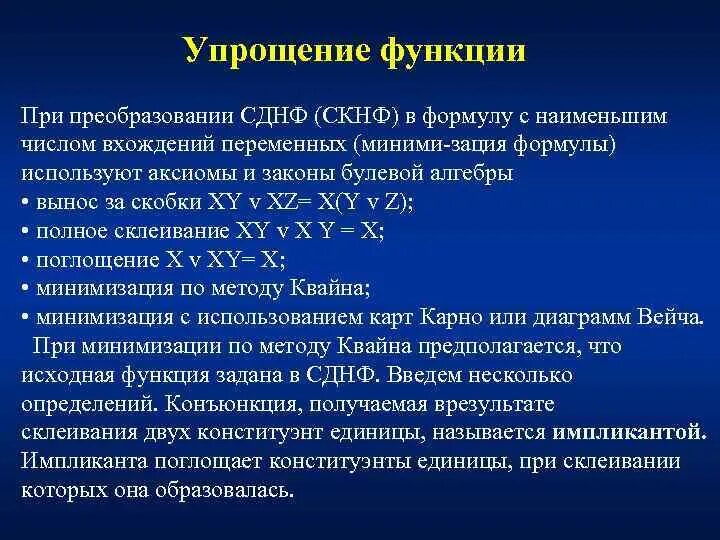 Упрощение функции

При преобразовании СДНФ (СКНФ) в формулу с наименьшим числом вхождений переменных (миними-зация формулы) используют аксиомы и законы булевой алгебры
• вынос за скобки XY v XZ= X(Y v Z);
• полное склеивание XY v X Y = X;
• поглощение X v XY= X;
• минимизация по методу Квайна;
• минимизация с использованием карт Карно или диаграмм Вейча.
При минимизации по методу Квайна предполагается, что исходная функция задана в СДНФ. Введем несколько определений. Конъюнкция, получаемая врезультате склеивания двух конституэнт единицы, называется импликантой. Импликанта поглощает конституэнты единицы, при склеивании которых она образовалась.